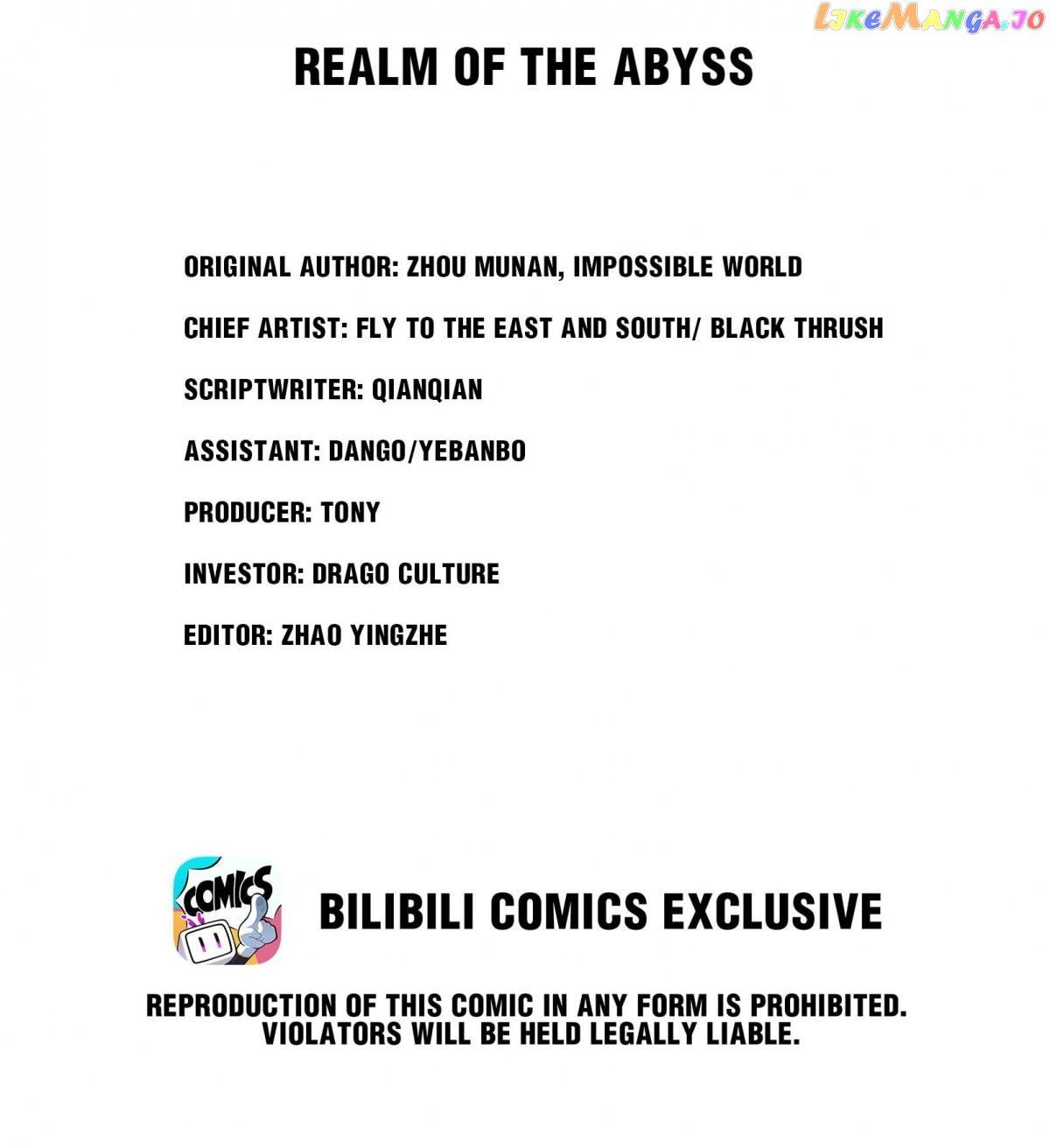 LikeManga.io

REALM OF THE ABYSS

ORIGINAL AUTHOR: ZHOU MUNAN, IMPOSSIBLE WORLD

CHIEF ARTIST: FLY TO THE EAST AND SOUTH/ BLACK THRUSH

SCRIPTWRITER: QIANQIAN

ASSISTANT: DANGO/YEBANBO

PRODUCER: TONY

INVESTOR: DRAGO CULTURE

EDITOR: ZHAO YINGZHE

COMICS

BILIBILI COMICS EXCLUSIVE

REPRODUCTION OF THIS COMIC IN ANY FORM IS PROHIBITED. VIOLATORS WILL BE HELD LEGALLY LIABLE.